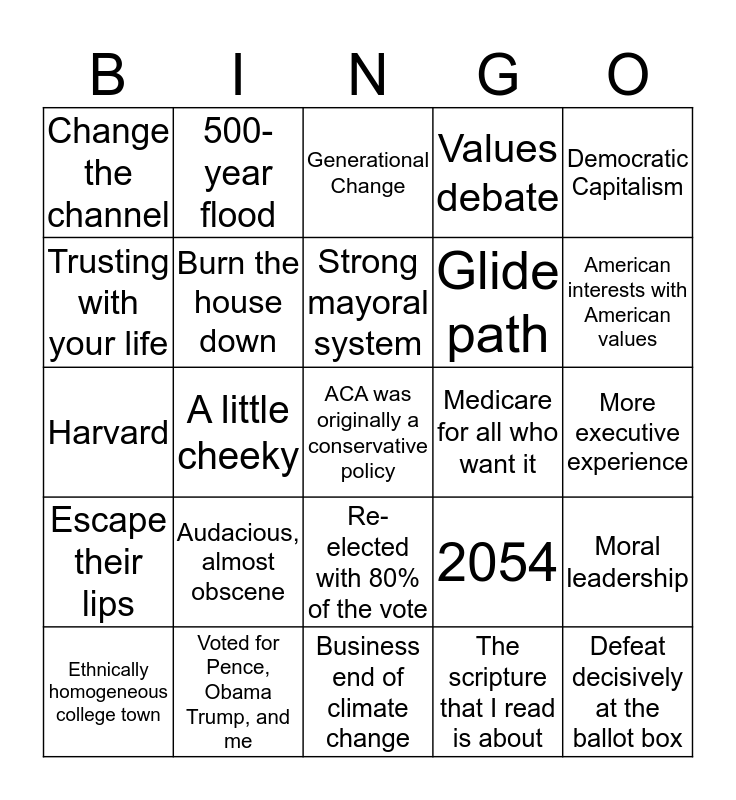 | B | I | N | G | O |
|---|---|---|---|---|
| Change the channel | 500-year flood | Generational Change | Values debate | Democratic Capitalism |
| Trusting with your life | Burn the house down | Strong mayoral system | Glide path | American interests with American values |
| Harvard | A little cheeky | ACA was originally a conservative policy | Medicare for all who want it | More executive experience |
| Escape their lips | Audacious, almost obscene | Re-elected with 80% of the vote | 2054 | Moral leadership |
| Ethnically homogeneous college town | Voted for Pence, Obama Trump, and me | Business end of climate change | The scripture that I read is about | Defeat decisively at the ballot box |